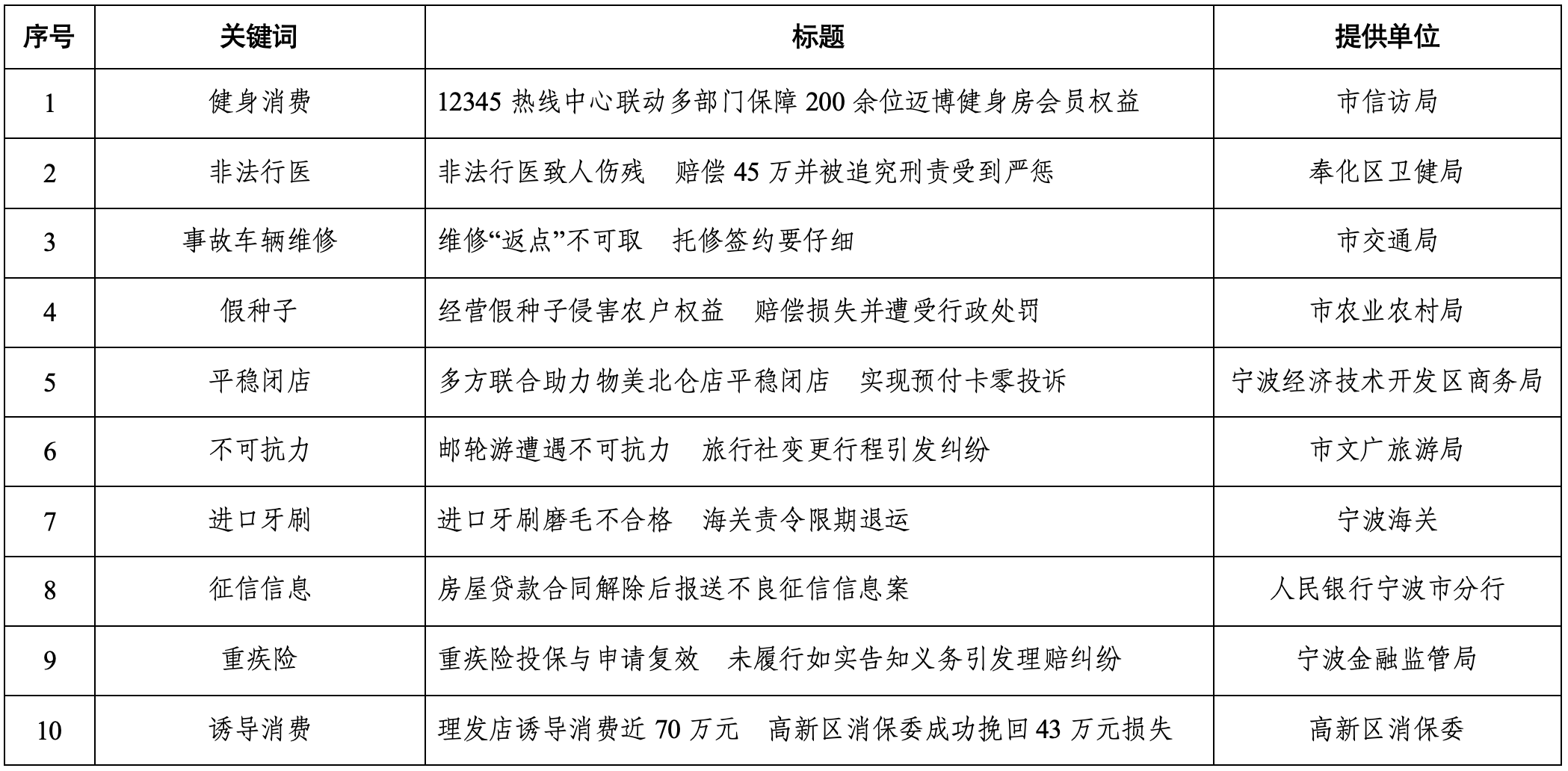 | 序号 | 关键词 | 标题 | 提供单位 |
|---|---|---|---|
| 1 | 健身消费 | 12345 热线中心联动多部门保障 200 余位迈博健身房会员权益 | 市信访局 |
| 2 | 非法行医 | 非法行医致人伤残　赔偿 45 万并被追究刑责受到严惩 | 奉化区卫健局 |
| 3 | 事故车辆维修 | 维修“返点”不可取　托修签约要仔细 | 市交通局 |
| 4 | 假种子 | 经营假种子侵害农户权益　赔偿损失并遭受行政处罚 | 市农业农村局 |
| 5 | 平稳闭店 | 多方联合助力物美北仑店平稳闭店　实现预付卡零投诉 | 宁波经济技术开发区商务局 |
| 6 | 不可抗力 | 邮轮游遭遇不可抗力　旅行社变更行程引发纠纷 | 市文广旅游局 |
| 7 | 进口牙刷 | 进口牙刷磨毛不合格　海关责令限期退运 | 宁波海关 |
| 8 | 征信信息 | 房屋贷款合同解除后报送不良征信信息案 | 人民银行宁波市分行 |
| 9 | 重疾险 | 重疾险投保与申请复效　未履行如实告知义务引发理赔纠纷 | 宁波金融监管局 |
| 10 | 诱导消费 | 理发店诱导消费近 70 万元　高新区消保委成功挽回 43 万元损失 | 高新区消保委 |